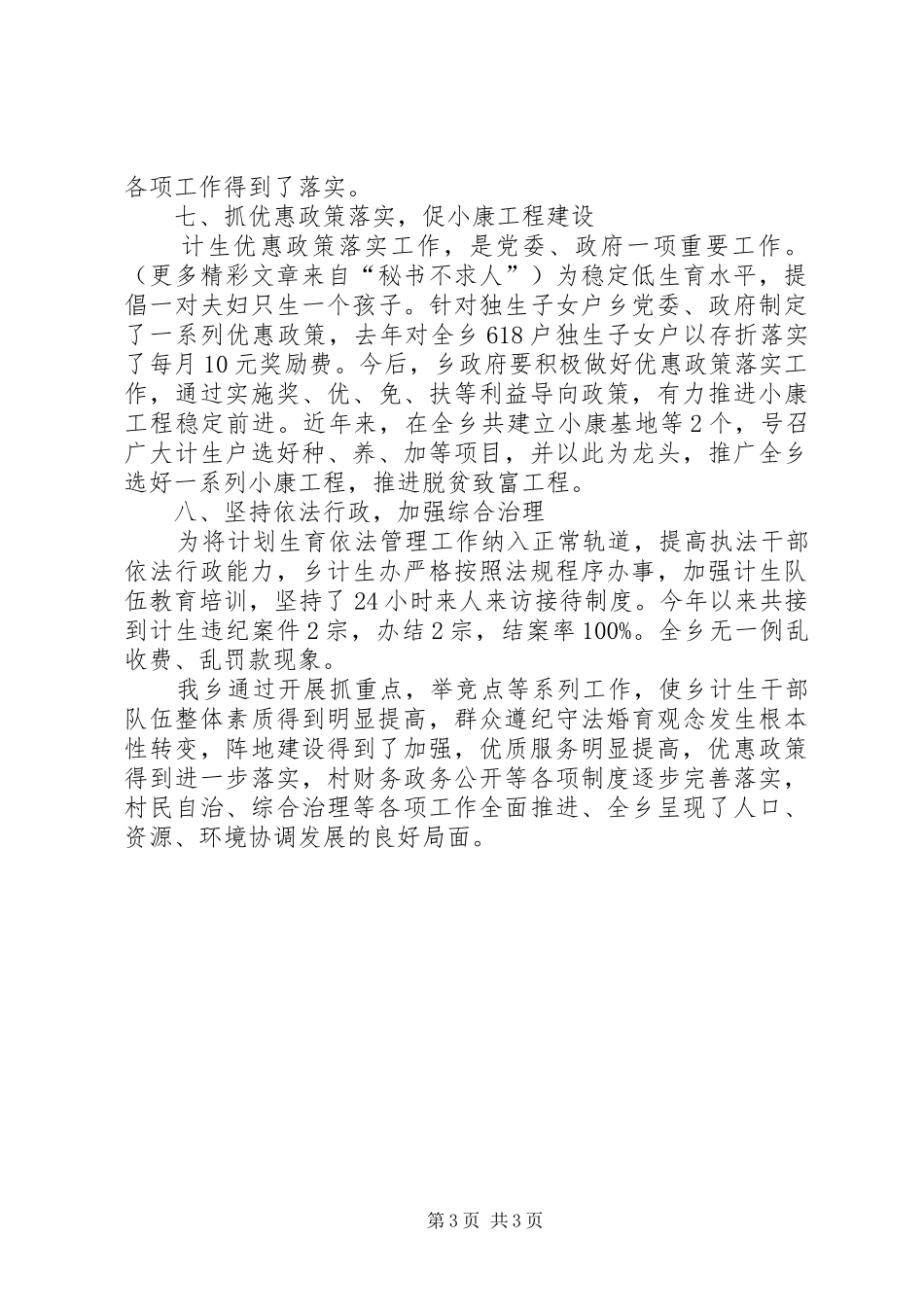 各项工作得到了落实。

七、抓优惠政策落实，促小康工程建设

计生优惠政策落实工作，是党委、政府一项重要工作。（更多精彩文章来自“秘书不求人”）为稳定低生育水平，提倡一对夫妇只生一个孩子。针对独生子女户乡党委、政府制定了一系列优惠政策，去年对全乡618户独生子女户以存折落实了每月10元奖励费。今后，乡政府要积极做好优惠政策落实工作，通过实施奖、优、免、扶等利益导向政策，有力推进小康工程稳定前进。近年来，在全乡共建立小康基地等2个，号召广大计生户选好种、养、加等项目，并以此为龙头，推广全乡选好一系列小康工程，推进脱贫致富工程。

八、坚持依法行政，加强综合治理

为将计划生育依法管理工作纳入正常轨道，提高执法干部依法行政能力，乡计生办严格按照法规程序办事，加强计生队伍教育培训，坚持了24小时来人来访接待制度。今年以来共接到计生违纪案件2宗，办结2宗，结案率100%。全乡无一例乱收费、乱罚款现象。

我乡通过开展抓重点，举竞点等系列工作，使乡计生干部队伍整体素质得到明显提高，群众遵纪守法婚育观念发生根本性转变，阵地建设得到了加强，优质服务明显提高，优惠政策得到进一步落实，村财务政务公开等各项制度逐步完善落实，村民自治、综合治理等各项工作全面推进、全乡呈现了人口、资源、环境协调发展的良好局面。

第3页 共3页